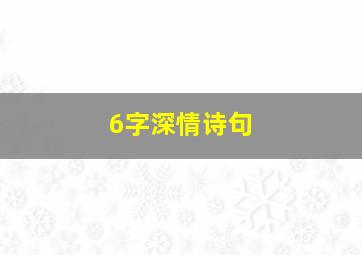 6字深情诗句